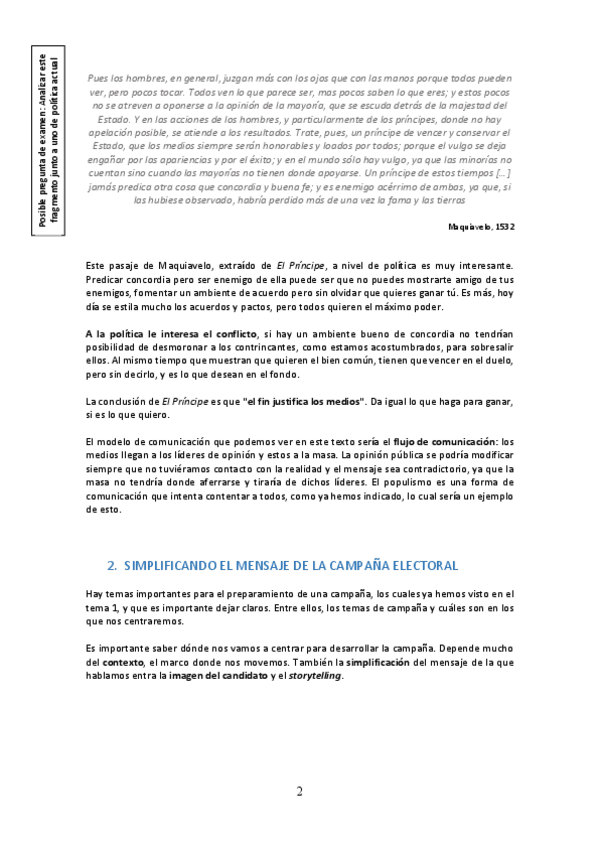 Posible pregunta de examen: Analizar este fragmento junto a uno de política actual

Pues los hombres, en general, juzgan más con los ojos que con las manos porque todos pueden ver, pero pocos tocar. Todos ven lo que parece ser, mas pocos saben lo que eres; y estos pocos no se atreven a oponerse a la opinión de la mayoría, que se escuda detrás de la majestad del Estado. Y en las acciones de los hombres, y particularmente de los príncipes, donde no hay apelación posible, se atiende a los resultados. Trate, pues, un príncipe de vencer y conservar el Estado, que los medios siempre serán honorables y loados por todos; porque el vulgo se deja engañar por las apariencias y por el éxito; y en el mundo sólo hay vulgo, ya que las minorías no cuentan sino cuando las mayorías no tienen donde apoyarse. Un príncipe de estos tiempos [...] jamás predica otra cosa que concordia y buena fe; y es enemigo acérrimo de ambas, ya que, si las hubiese observado, habría perdido más de una vez la fama y las tierras

Maquiavelo, 1532

Este pasaje de Maquiavelo, extraído de El Príncipe, a nivel de política es muy interesante. Predicar concordia pero ser enemigo de ella puede ser que no puedes mostrarte amigo de tus enemigos, fomentar un ambiente de acuerdo pero sin olvidar que quieres ganar tú. Es más, hoy día se estila mucho los acuerdos y pactos, pero todos quieren el máximo poder.

A la política le interesa el conflicto, si hay un ambiente bueno de concordia no tendrían posibilidad de desmoronar a los contrincantes, como estamos acostumbrados, para sobresalir ellos. Al mismo tiempo que muestran que quieren el bien común, tienen que vencer en el duelo, pero sin decirlo, y es lo que desean en el fondo.

La conclusión de El Príncipe es que "el fin justifica los medios". Da igual lo que haga para ganar, si es lo que quiero.

El modelo de comunicación que podemos ver en este texto sería el flujo de comunicación: los medios llegan a los líderes de opinión y estos a la masa. La opinión pública se podría modificar siempre que no tuviéramos contacto con la realidad y el mensaje sea contradictorio, ya que la masa no tendría donde aferrarse y tiraría de dichos líderes. El populismo es una forma de comunicación que intenta contentar a todos, como ya hemos indicado, lo cual sería un ejemplo de esto.

2. SIMPLIFICANDO EL MENSAJE DE LA CAMPAÑA ELECTORAL

Hay temas importantes para el preparamiento de una campaña, los cuales ya hemos visto en el tema 1, y que es importante dejar claros. Entre ellos, los temas de campaña y cuáles son en los que nos centraremos.

Es importante saber dónde nos vamos a centrar para desarrollar la campaña. Depende mucho del contexto, el marco donde nos movemos. También la simplificación del mensaje de la que hablamos entra la imagen del candidato y el storytelling.

2